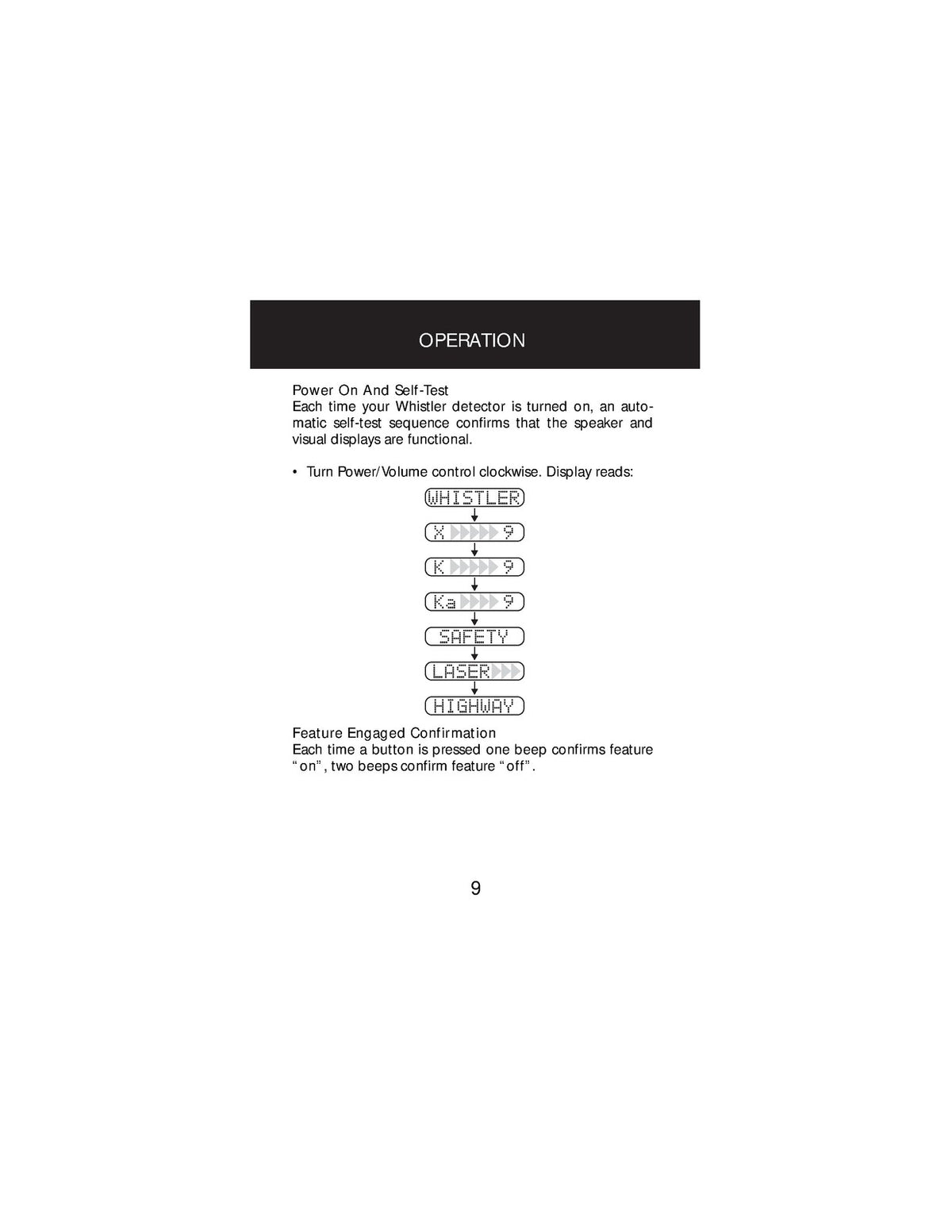 OPERATION

Power On And Self-Test
Each time your Whistler detector is turned on, an automatic self-test sequence confirms that the speaker and visual displays are functional.

• Turn Power/Volume control clockwise. Display reads:

WHISTLER

X 9

K 9

Ka 9

SAFETY

LASER

HIGHWAY

Feature Engaged Confirmation
Each time a button is pressed one beep confirms feature "on", two beeps confirm feature "off".

9